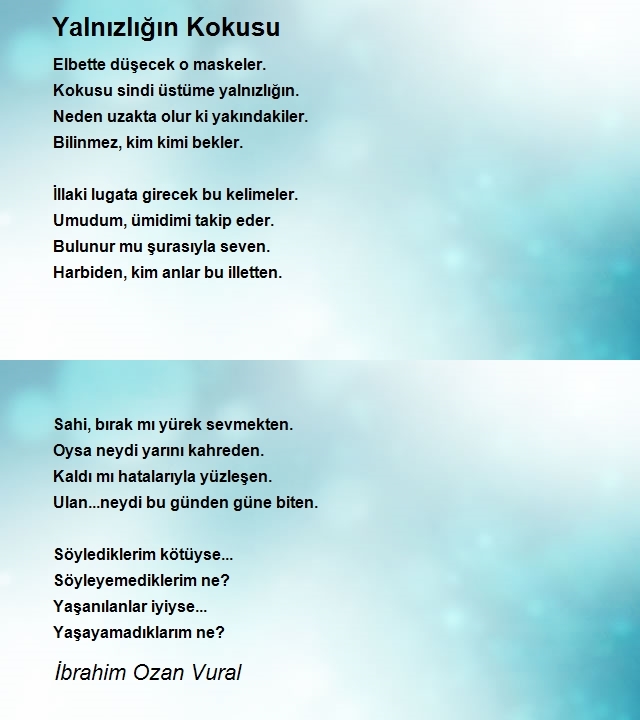 Yalnızlığın Kokusu

Elbette düşecek o maskeler.
Kokusu sindi üstüme yalnızlığın.
Neden uzakta olur ki yakındakiler.
Bilinmez, kim kimi bekler.

İllaki lugata girecek bu kelimeler.
Umudum, ümidimi takip eder.
Bulunur mu şurasıyla seven.
Harbiden, kim anlar bu illetten.

Sahi, bırak mı yürek sevmekten.
Oysa neydi yarını kahreden.
Kaldı mı hatalarıyla yüzleşen.
Ulan...neydi bu günden güne biten.

Söylediklerim kötüyse...
Söyleyemediklerim ne?
Yaşanılanlar iyiyse...
Yaşayamadıklarım ne?

İbrahim Ozan Vural